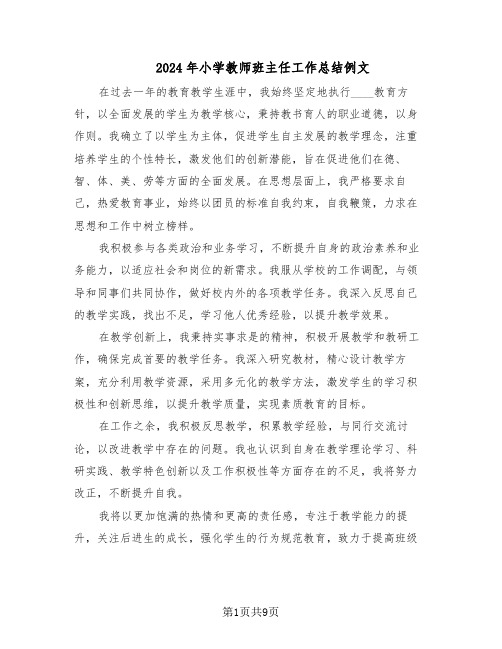 2024年小学教师班主任工作总结例文

在过去一年的教育教学生涯中，我始终坚定地执行____教育方针，以全面发展的学生为教学核心，秉持教书育人的职业道德，以身作则。我确立了以学生为主体，促进学生自主发展的教学理念，注重培养学生的个性特长，激发他们的创新潜能，旨在促进他们在德、智、体、美、劳等方面的全面发展。在思想层面上，我严格要求自己，热爱教育事业，始终以团员的标准自我约束，自我鞭策，力求在思想和工作中树立榜样。

我积极参与各类政治和业务学习，不断提升自身的政治素养和业务能力，以适应社会和岗位的新需求。我服从学校的工作调配，与领导和同事们共同协作，做好校内外的各项教学任务。我深入反思自己的教学实践，找出不足，学习他人优秀经验，以提升教学效果。

在教学创新上，我秉持实事求是的精神，积极开展教学和教研工作，确保完成首要的教学任务。我深入研究教材，精心设计教学方案，充分利用教学资源，采用多元化的教学方法，激发学生的学习积极性和创新思维，以提升教学质量，实现素质教育的目标。

在工作之余，我积极反思教学，积累教学经验，与同行交流讨论，以改进教学中存在的问题。我也认识到自身在教学理论学习、科研实践、教学特色创新以及工作积极性等方面存在的不足，我将努力改正，不断提升自我。

我将以更加饱满的热情和更高的责任感，专注于教学能力的提升，关注后进生的成长，强化学生的行为规范教育，致力于提高班级

第1页共9页